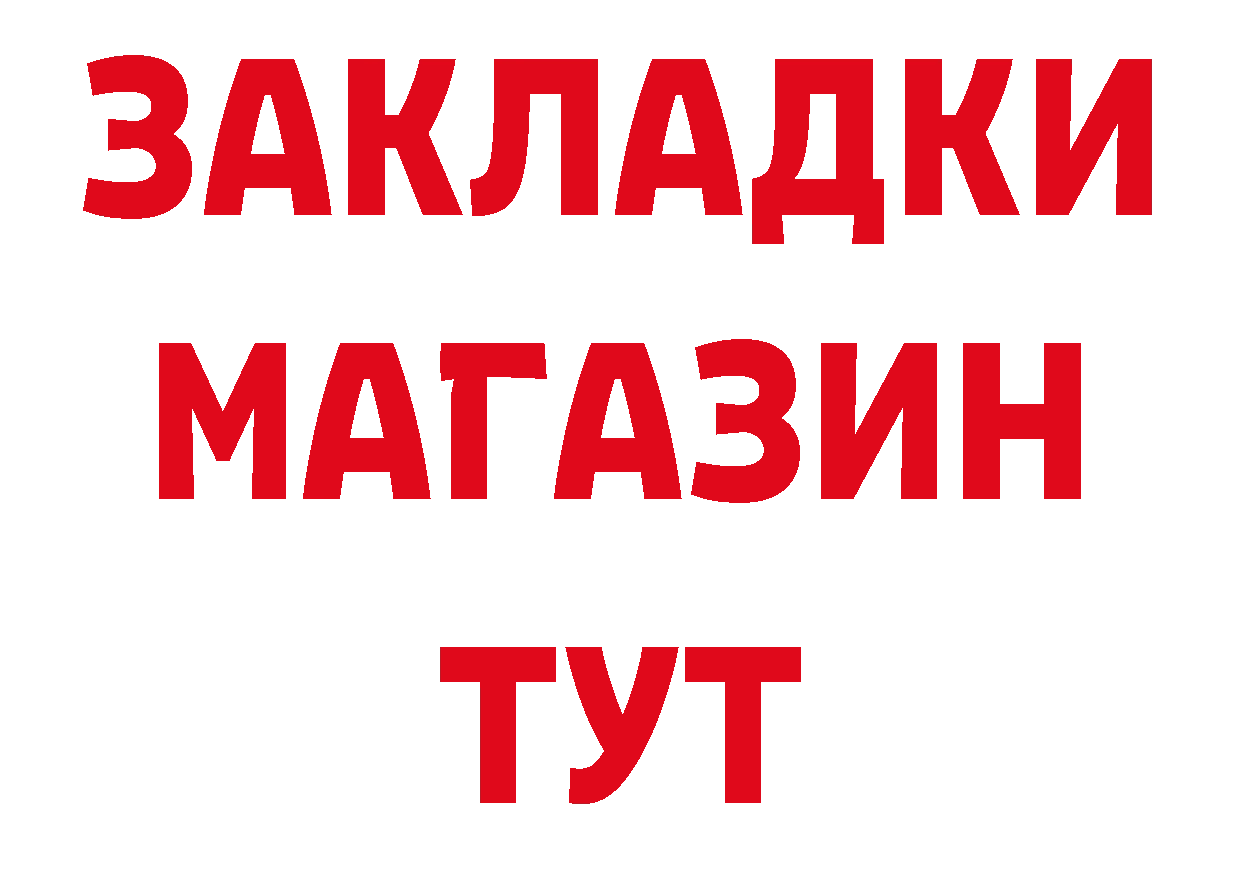 ЗАКЛАДКИ
МАГАЗИН
ТУТ